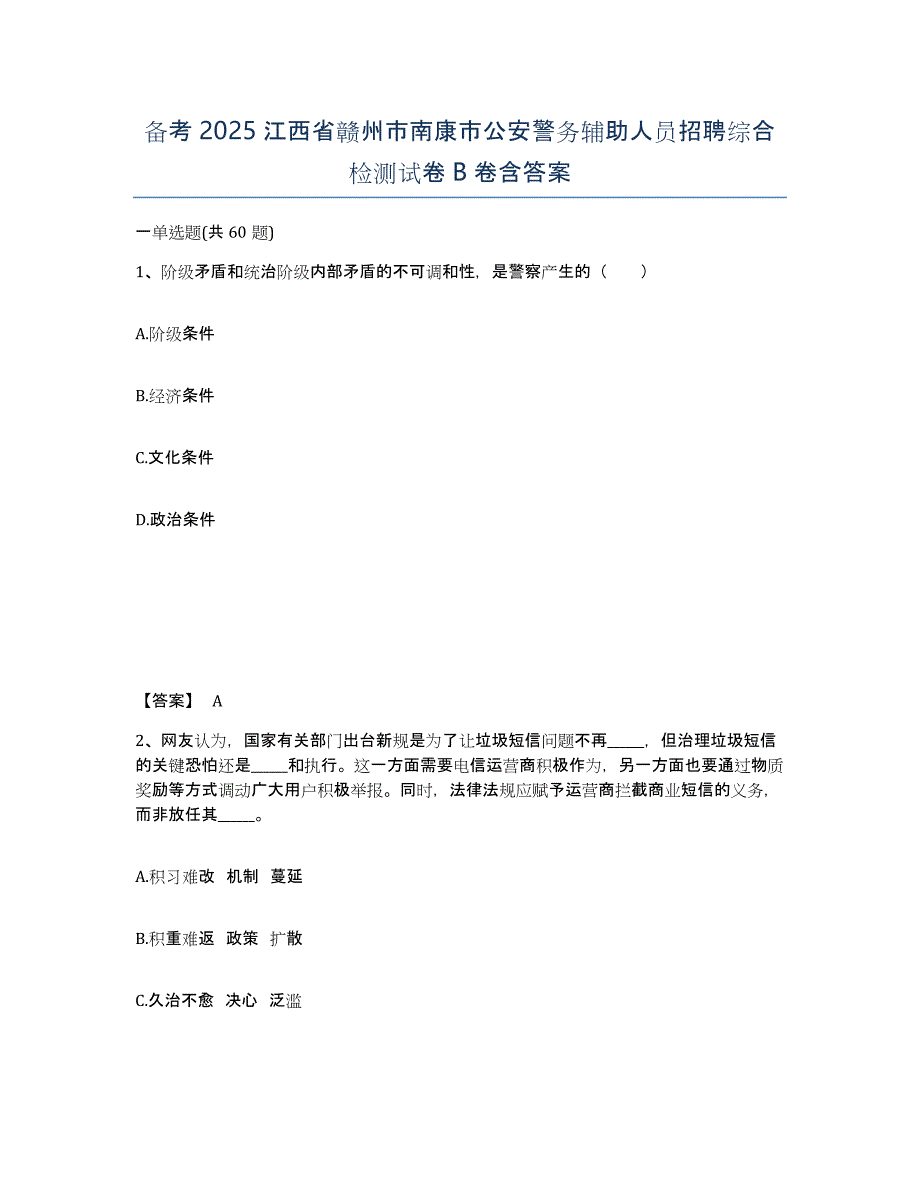 备考 2025 江西省赣州市南康市公安警务辅助人员招聘综合检测试卷 B 卷含答案

一单选题(共 60 题)

1、阶级矛盾和统治阶级内部矛盾的不可调和性，是警察产生的（　　）

A.阶级条件

B.经济条件

C.文化条件

D.政治条件

【答案】 A

2、网友认为，国家有关部门出台新规是为了让垃圾短信问题不再_____，但治理垃圾短信的关键恐怕还是_____和执行。这一方面需要电信运营商积极作为，另一方面也要通过物质奖励等方式调动广大用户积极举报。同时，法律法规应赋予运营商拦截商业短信的义务，而非放任其_____。

A.积习难改　机制　蔓延

B.积重难返　政策　扩散

C.久治不愈　决心　泛滥